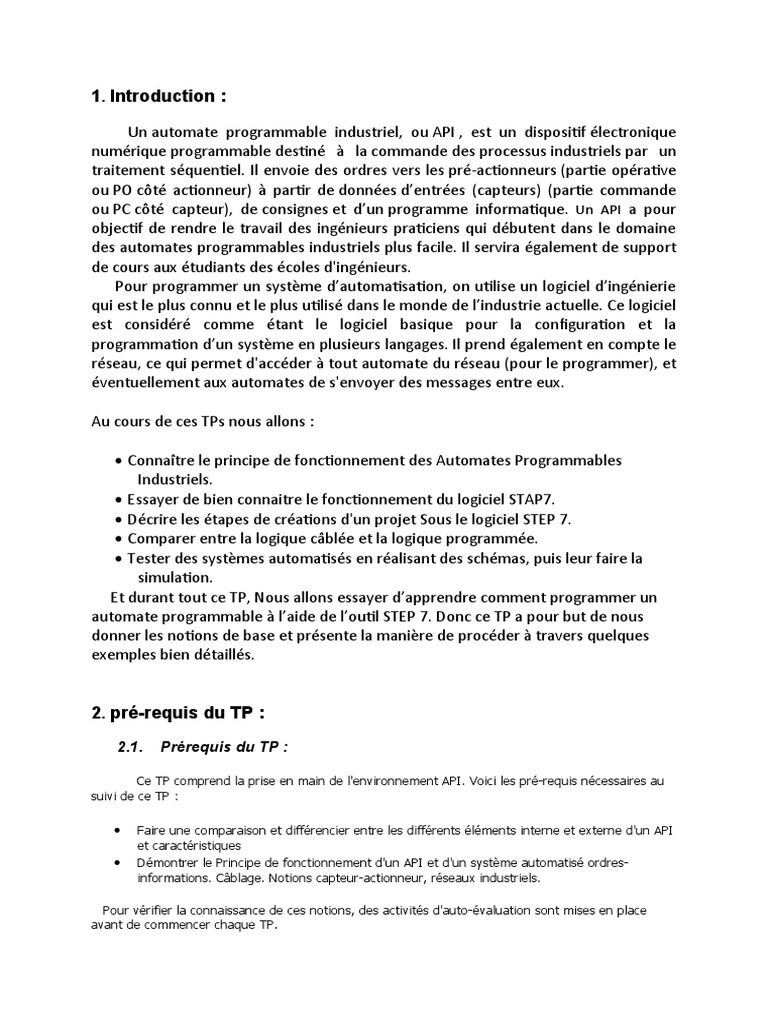 1. Introduction :

Un automate programmable industriel, ou API , est un dispositif électronique numérique programmable destiné à la commande des processus industriels par un traitement séquentiel. Il envoie des ordres vers les pré-actionneurs (partie opérative ou PO côté actionneur) à partir de données d'entrées (capteurs) (partie commande ou PC côté capteur), de consignes et d'un programme informatique. Un API a pour objectif de rendre le travail des ingénieurs praticiens qui débutent dans le domaine des automates programmables industriels plus facile. Il servira également de support de cours aux étudiants des écoles d'ingénieurs.

Pour programmer un système d'automatisation, on utilise un logiciel d'ingénierie qui est le plus connu et le plus utilisé dans le monde de l'industrie actuelle. Ce logiciel est considéré comme étant le logiciel basique pour la configuration et la programmation d'un système en plusieurs langages. Il prend également en compte le réseau, ce qui permet d'accéder à tout automate du réseau (pour le programmer), et éventuellement aux automates de s'envoyer des messages entre eux.

Au cours de ces TPs nous allons :

• Connaître le principe de fonctionnement des Automates Programmables Industriels.
• Essayer de bien connaitre le fonctionnement du logiciel STAP7.
• Décrire les étapes de créations d'un projet Sous le logiciel STEP 7.
• Comparer entre la logique câblée et la logique programmée.
• Tester des systèmes automatisés en réalisant des schémas, puis leur faire la simulation.

Et durant tout ce TP, Nous allons essayer d'apprendre comment programmer un automate programmable à l'aide de l'outil STEP 7. Donc ce TP a pour but de nous donner les notions de base et présente la manière de procéder à travers quelques exemples bien détaillés.

2. pré-requis du TP :

2.1. Prérequis du TP :

Ce TP comprend la prise en main de l'environnement API. Voici les pré-requis nécessaires au suivi de ce TP :

• Faire une comparaison et différencier entre les différents éléments interne et externe d'un API et caractéristiques
• Démontrer le Principe de fonctionnement d'un API et d'un système automatisé ordres-informations. Câblage. Notions capteur-actionneur, réseaux industriels.

Pour vérifier la connaissance de ces notions, des activités d'auto-évaluation sont mises en place avant de commencer chaque TP.